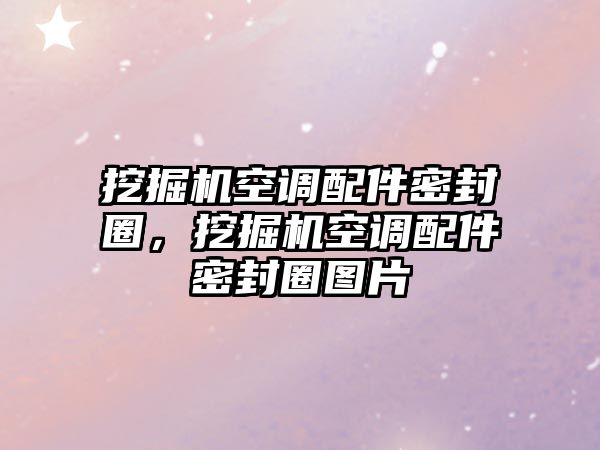 挖掘机空调配件密封圈，挖掘机空调配件密封圈图片